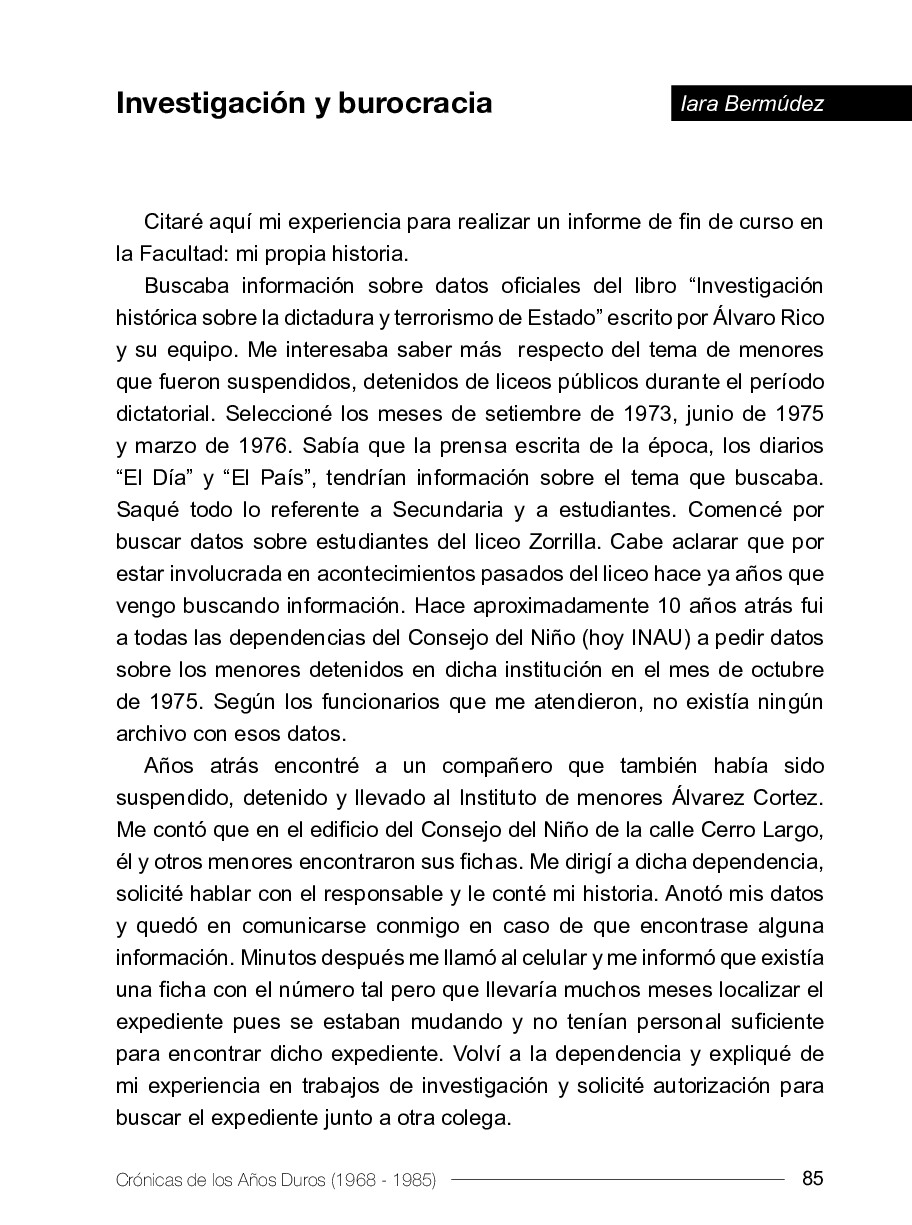 Investigación y burocracia

Iara Bermúdez

Citaré aquí mi experiencia para realizar un informe de fin de curso en la Facultad: mi propia historia.

Buscaba información sobre datos oficiales del libro “Investigación histórica sobre la dictadura y terrorismo de Estado” escrito por Álvaro Rico y su equipo. Me interesaba saber más respecto del tema de menores que fueron suspendidos, detenidos de liceos públicos durante el período dictatorial. Seleccioné los meses de setiembre de 1973, junio de 1975 y marzo de 1976. Sabía que la prensa escrita de la época, los diarios “El Día” y “El País”, tendrían información sobre el tema que buscaba. Saqué todo lo referente a Secundaria y a estudiantes. Comencé por buscar datos sobre estudiantes del liceo Zorrilla. Cabe aclarar que por estar involucrada en acontecimientos pasados del liceo hace ya años que vengo buscando información. Hace aproximadamente 10 años atrás fui a todas las dependencias del Consejo del Niño (hoy INAU) a pedir datos sobre los menores detenidos en dicha institución en el mes de octubre de 1975. Según los funcionarios que me atendieron, no existía ningún archivo con esos datos.

Años atrás encontré a un compañero que también había sido suspendido, detenido y llevado al Instituto de menores Álvarez Cortez. Me contó que en el edificio del Consejo del Niño de la calle Cerro Largo, él y otros menores encontraron sus fichas. Me dirigí a dicha dependencia, solicité hablar con el responsable y le conté mi historia. Anotó mis datos y quedó en comunicarse conmigo en caso de que encontrase alguna información. Minutos después me llamó al celular y me informó que existía una ficha con el número tal pero que llevaría muchos meses localizar el expediente pues se estaban mudando y no tenían personal suficiente para encontrar dicho expediente. Volví a la dependencia y expliqué de mi experiencia en trabajos de investigación y solicité autorización para buscar el expediente junto a otra colega.

Crónicas de los Años Duros (1968 - 1985) 85